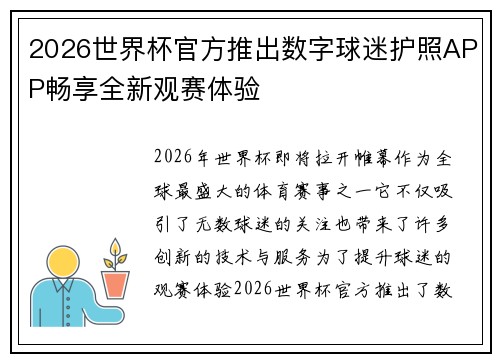 2026世界杯官方推出数字球迷护照APP畅享全新观赛体验

2026年世界杯即将拉开帷幕作为全球最盛大的体育赛事之一它不仅吸引了无数球迷的关注也带来了许多创新的技术与服务为了提升球迷的观赛体验2026世界杯官方推出了数